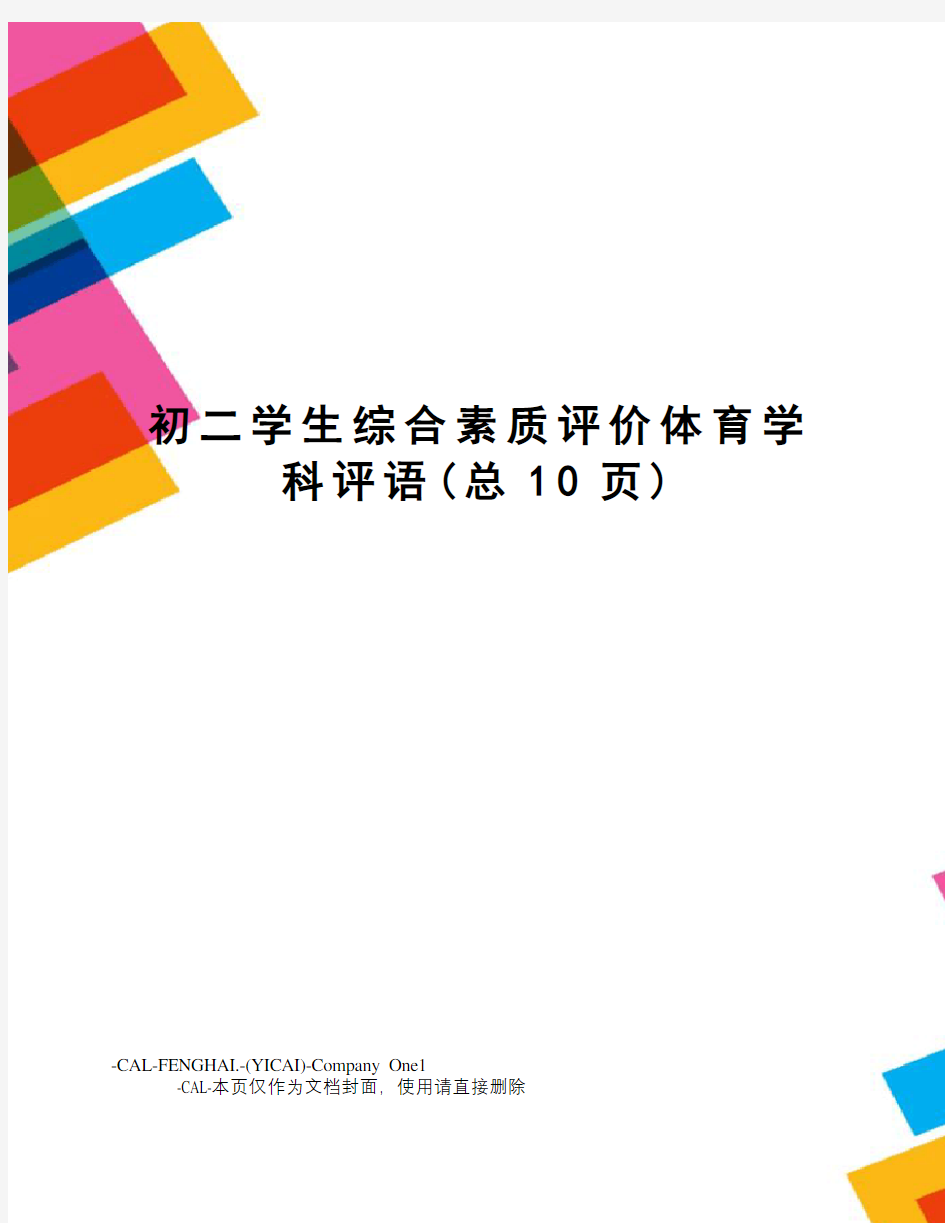 初二学生综合素质评价体育学科评语(总 10 页)

-CAL-FENGHAI.-(YICAI)-Company One1
-CAL-本页仅作为文档封面，使用请直接删除